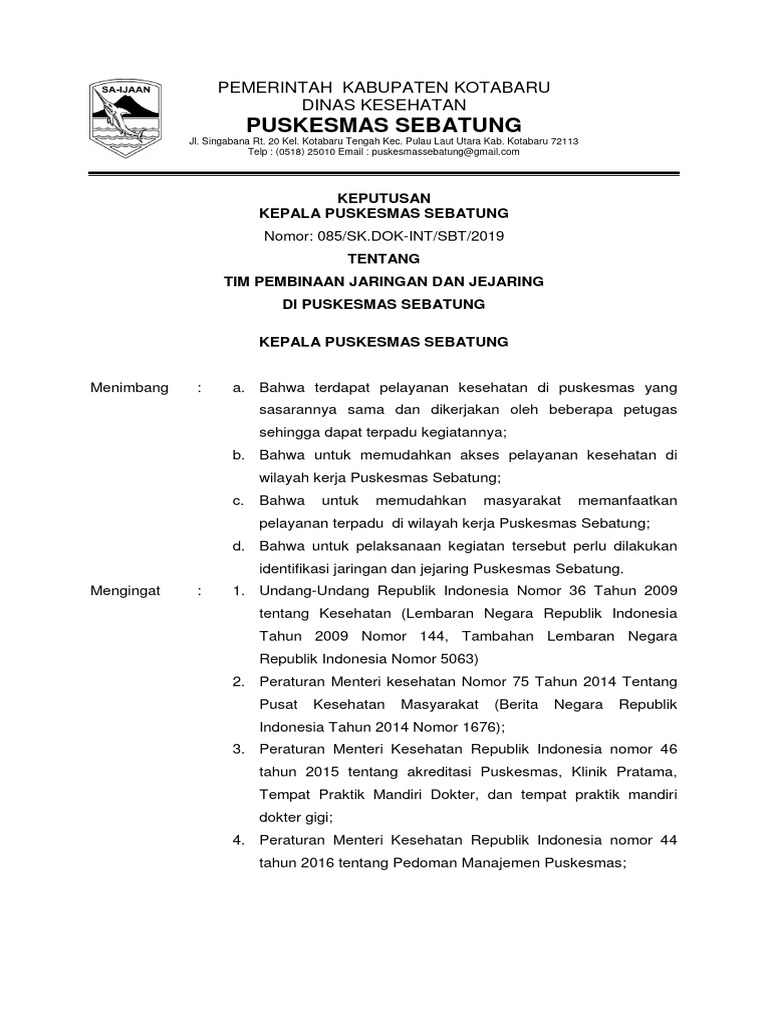 SA-IJAAN

PEMERINTAH KABUPATEN KOTABARU
DINAS KESEHATAN
PUSKESMAS SEBATUNG
Jl. Singabana Rt. 20 Kel. Kotabaru Tengah Kec. Pulau Laut Utara Kab. Kotabaru 72113
Telp : (0518) 25010 Email : puskesmassebatung@gmail.com

KEPUTUSAN
KEPALA PUSKESMAS SEBATUNG
Nomor: 085/SK.DOK-INT/SBT/2019
TENTANG
TIM PEMBINAAN JARINGAN DAN JEJARING
DI PUSKESMAS SEBATUNG

KEPALA PUSKESMAS SEBATUNG

Menimbang : a. Bahwa terdapat pelayanan kesehatan di puskesmas yang sasarannya sama dan dikerjakan oleh beberapa petugas sehingga dapat terpadu kegiatannya;
b. Bahwa untuk memudahkan akses pelayanan kesehatan di wilayah kerja Puskesmas Sebatung;
c. Bahwa untuk memudahkan masyarakat memanfaatkan pelayanan terpadu di wilayah kerja Puskesmas Sebatung;
d. Bahwa untuk pelaksanaan kegiatan tersebut perlu dilakukan identifikasi jaringan dan jejaring Puskesmas Sebatung.

Mengingat : 1. Undang-Undang Republik Indonesia Nomor 36 Tahun 2009 tentang Kesehatan (Lembaran Negara Republik Indonesia Tahun 2009 Nomor 144, Tambahan Lembaran Negara Republik Indonesia Nomor 5063)
2. Peraturan Menteri kesehatan Nomor 75 Tahun 2014 Tentang Pusat Kesehatan Masyarakat (Berita Negara Republik Indonesia Tahun 2014 Nomor 1676);
3. Peraturan Menteri Kesehatan Republik Indonesia nomor 46 tahun 2015 tentang akreditasi Puskesmas, Klinik Pratama, Tempat Praktik Mandiri Dokter, dan tempat praktik mandiri dokter gigi;
4. Peraturan Menteri Kesehatan Republik Indonesia nomor 44 tahun 2016 tentang Pedoman Manajemen Puskesmas;